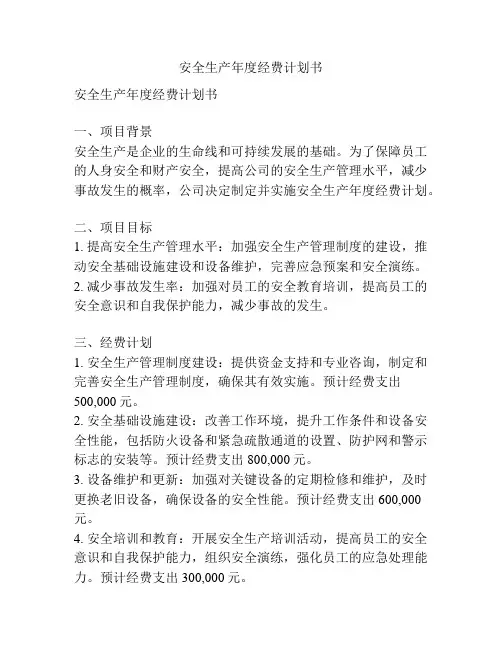 安全生产年度经费计划书

安全生产年度经费计划书

一、项目背景
安全生产是企业的生命线和可持续发展的基础。为了保障员工的人身安全和财产安全，提高公司的安全生产管理水平，减少事故发生的概率，公司决定制定并实施安全生产年度经费计划。

二、项目目标
1. 提高安全生产管理水平：加强安全生产管理制度的建设，推动安全基础设施建设和设备维护，完善应急预案和安全演练。
2. 减少事故发生率：加强对员工的安全教育培训，提高员工的安全意识和自我保护能力，减少事故的发生。

三、经费计划
1. 安全生产管理制度建设：提供资金支持和专业咨询，制定和完善安全生产管理制度，确保其有效实施。预计经费支出 500,000 元。
2. 安全基础设施建设：改善工作环境，提升工作条件和设备安全性能，包括防火设备和紧急疏散通道的设置、防护网和警示标志的安装等。预计经费支出 800,000 元。
3. 设备维护和更新：加强对关键设备的定期检修和维护，及时更换老旧设备，确保设备的安全性能。预计经费支出 600,000 元。
4. 安全培训和教育：开展安全生产培训活动，提高员工的安全意识和自我保护能力，组织安全演练，强化员工的应急处理能力。预计经费支出 300,000 元。